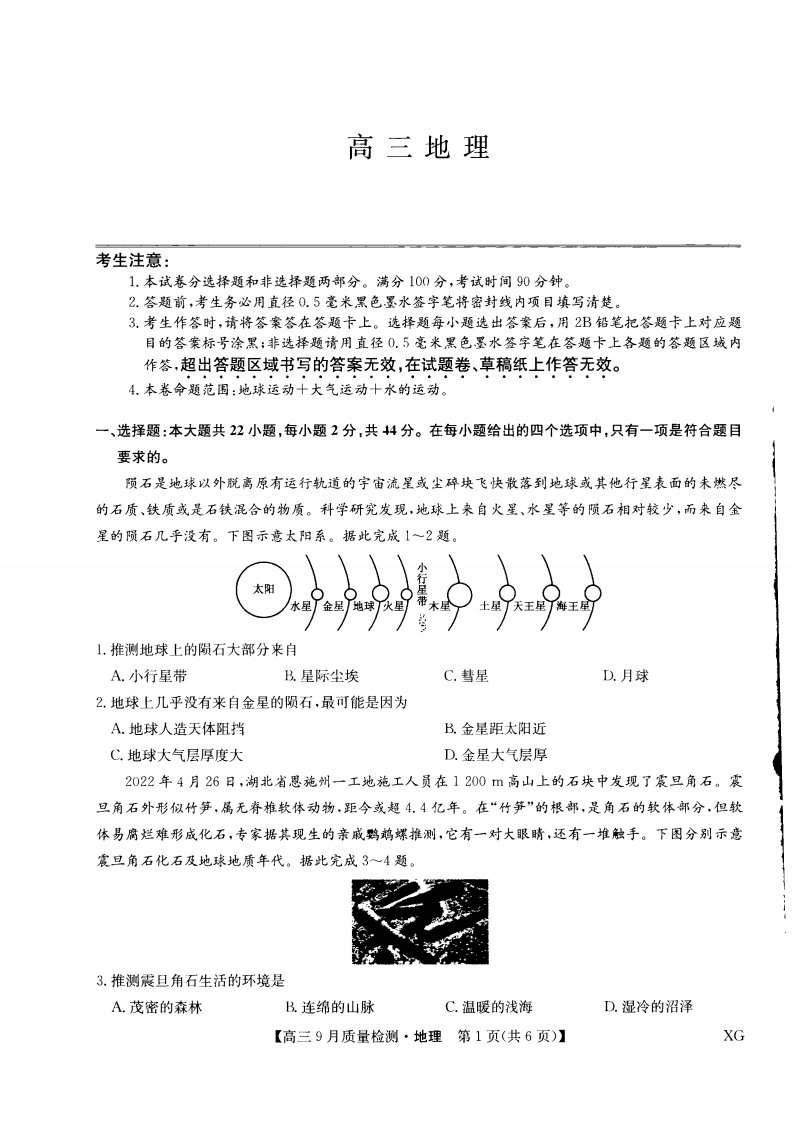 高三地理

考生注意：

1.本试卷分选择题和非选择题两部分。满分100分，考试时间90分钟。

2.答题前，考生务必用直径0.5毫米黑色墨水签字笔将密封线内项目填写清楚。

3.考生作答时，请将答案答在答题卡上。选择题每小题选出答案后，用2B铅笔把答题卡上对应题目的答案标号涂黑；非选择题请用直径0.5毫米黑色墨水签字笔在答题卡上各题的答题区域内作答，超出答题区域书写的答案无效，在试题卷、草稿纸上作答无效。

4.本卷命题范围：地球运动＋大气运动＋水的运动。

一、选择题：本大题共22小题，每小题2分，共44分。在每小题给出的四个选项中，只有一项是符合题目要求的。

陨石是地球以外脱离原有运行轨道的宇宙流星或尘碎块飞快散落到地球或其他行星表面的未燃尽的石质、铁质或是石铁混合的物质。科学研究发现，地球上来自火星、水星等的陨石相对较少，而来自金星的陨石几乎没有。下图示意太阳系。据此完成1～2题。

太阳 水星 金星 地球 火星 小行星带 木星 土星 天王星 海王星

1.推测地球上的陨石大部分来自

A.小行星带 B.星际尘埃 C.彗星 D.月球

2.地球上几乎没有来自金星的陨石，最可能是因为

A.地球人造天体阻挡 B.金星距太阳近

C.地球大气层厚度大 D.金星大气层厚

2022年4月26日，湖北省恩施州一工地施工人员在1200 m高山上的石块中发现了震旦角石。震旦角石外形似竹笋，属无脊椎软体动物，距今或超4.4亿年。在“竹笋”的根部，是角石的软体部分，但软体易腐烂难形成化石，专家据其现生的亲戚鹦鹉螺推测，它有一对大眼睛，还有一堆触手。下图分别示意震旦角石化石及地球地质年代。据此完成3～4题。

3.推测震旦角石生活的环境是

A.茂密的森林 B.连绵的山脉 C.温暖的浅海 D.湿冷的沼泽

【高三9月质量检测·地理 第1页(共6页)】 XG